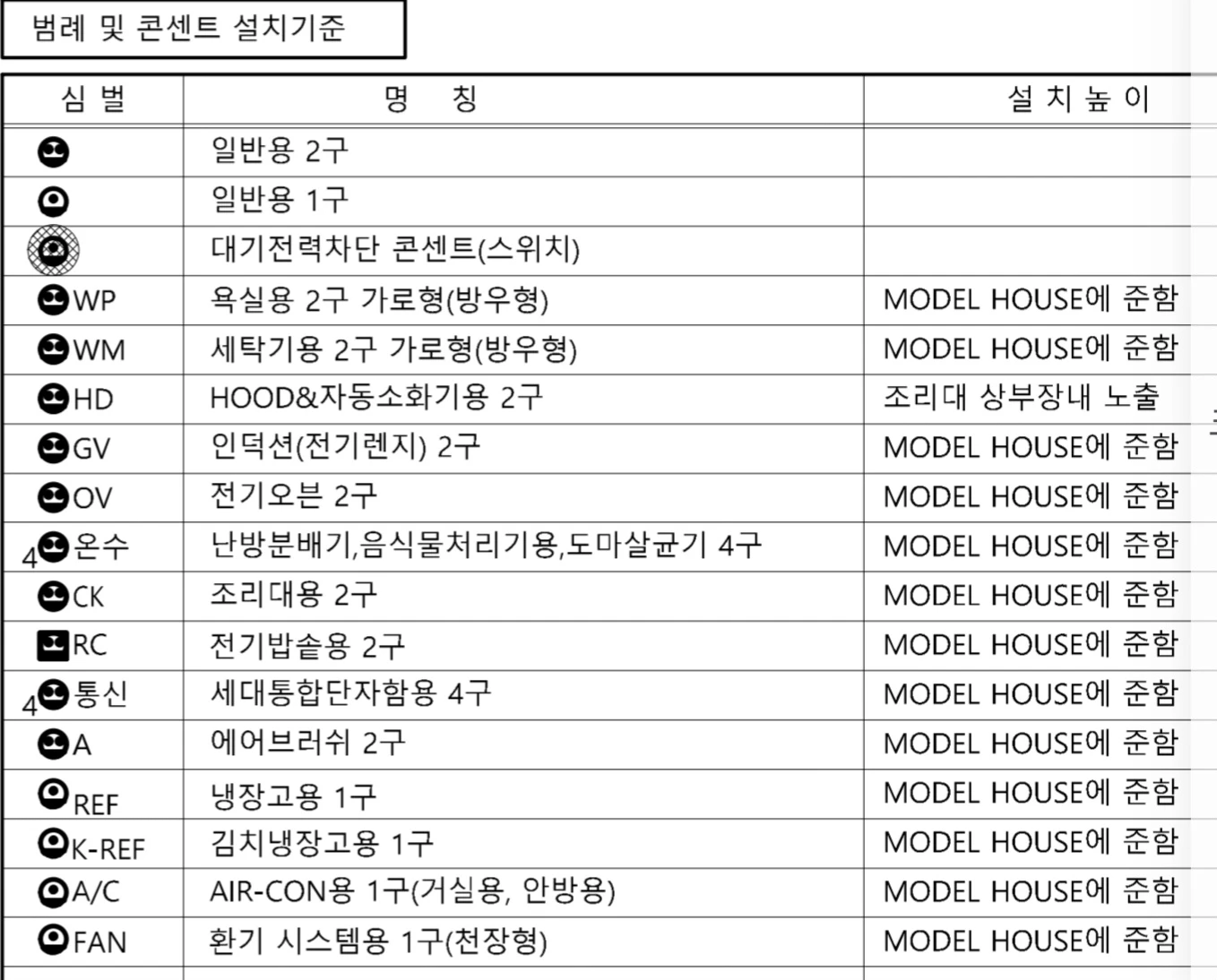 범례 및 콘센트 설치기준

| 심 벌 | 명 칭 | 설 치 높 이 |
|---|---|---|
| | 일반용 2구 | |
| | 일반용 1구 | |
| | 대기전력차단 콘센트(스위치) | |
| WP | 욕실용 2구 가로형(방우형) | MODEL HOUSE에 준함 |
| WM | 세탁기용 2구 가로형(방우형) | MODEL HOUSE에 준함 |
| HD | HOOD&자동소화기용 2구 | 조리대 상부장내 노출 |
| GV | 인덕션(전기렌지) 2구 | MODEL HOUSE에 준함 |
| OV | 전기오븐 2구 | MODEL HOUSE에 준함 |
| 4 온수 | 난방분배기,음식물처리기용,도마살균기 4구 | MODEL HOUSE에 준함 |
| CK | 조리대용 2구 | MODEL HOUSE에 준함 |
| RC | 전기밥솥용 2구 | MODEL HOUSE에 준함 |
| 4 통신 | 세대통합단자함용 4구 | MODEL HOUSE에 준함 |
| A | 에어브러쉬 2구 | MODEL HOUSE에 준함 |
| REF | 냉장고용 1구 | MODEL HOUSE에 준함 |
| K-REF | 김치냉장고용 1구 | MODEL HOUSE에 준함 |
| A/C | AIR-CON용 1구(거실용, 안방용) | MODEL HOUSE에 준함 |
| FAN | 환기 시스템용 1구(천장형) | MODEL HOUSE에 준함 |